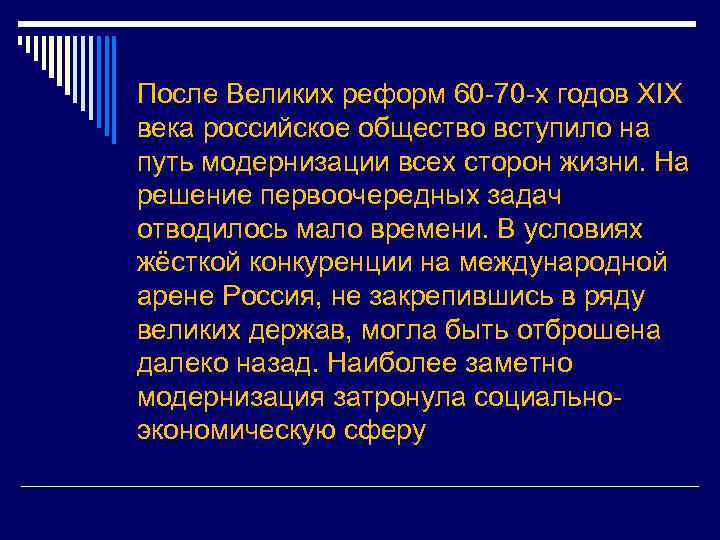 После Великих реформ 60-70-х годов XIX века российское общество вступило на путь модернизации всех сторон жизни. На решение первоочередных задач отводилось мало времени. В условиях жёсткой конкуренции на международной арене Россия, не закрепившись в ряду великих держав, могла быть отброшена далеко назад. Наиболее заметно модернизация затронула социально-экономическую сферу